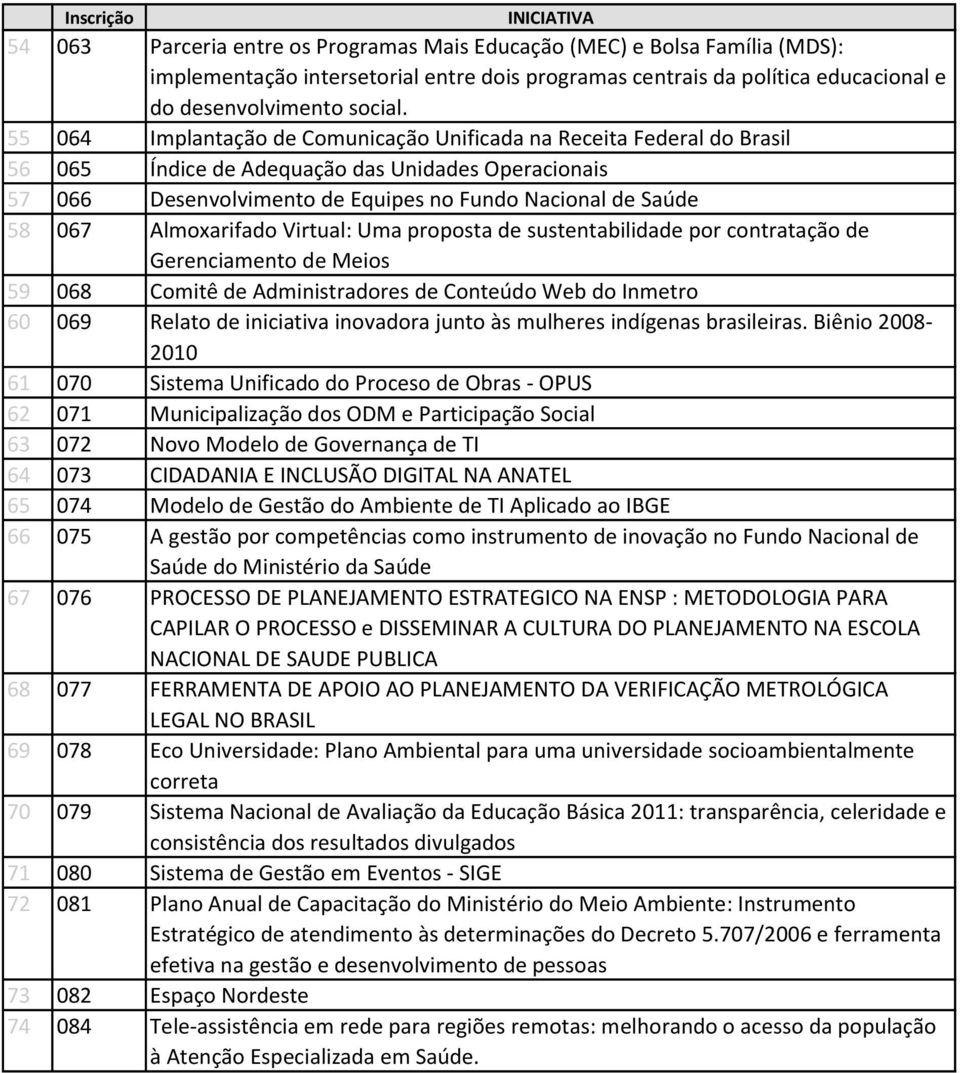 |  | Inscrição | INICIATIVA |
|---|---|---|
| 54 | 063 | Parceria entre os Programas Mais Educação (MEC) e Bolsa Família (MDS): implementação intersetorial entre dois programas centrais da política educacional e do desenvolvimento social. |
| 55 | 064 | Implantação de Comunicação Unificada na Receita Federal do Brasil |
| 56 | 065 | Índice de Adequação das Unidades Operacionais |
| 57 | 066 | Desenvolvimento de Equipes no Fundo Nacional de Saúde |
| 58 | 067 | Almoxarifado Virtual: Uma proposta de sustentabilidade por contratação de Gerenciamento de Meios |
| 59 | 068 | Comitê de Administradores de Conteúdo Web do Inmetro |
| 60 | 069 | Relato de iniciativa inovadora junto às mulheres indígenas brasileiras. Biênio 2008-2010 |
| 61 | 070 | Sistema Unificado do Proceso de Obras - OPUS |
| 62 | 071 | Municipalização dos ODM e Participação Social |
| 63 | 072 | Novo Modelo de Governança de TI |
| 64 | 073 | CIDADANIA E INCLUSÃO DIGITAL NA ANATEL |
| 65 | 074 | Modelo de Gestão do Ambiente de TI Aplicado ao IBGE |
| 66 | 075 | A gestão por competências como instrumento de inovação no Fundo Nacional de Saúde do Ministério da Saúde |
| 67 | 076 | PROCESSO DE PLANEJAMENTO ESTRATEGICO NA ENSP : METODOLOGIA PARA CAPILAR O PROCESSO e DISSEMINAR A CULTURA DO PLANEJAMENTO NA ESCOLA NACIONAL DE SAUDE PUBLICA |
| 68 | 077 | FERRAMENTA DE APOIO AO PLANEJAMENTO DA VERIFICAÇÃO METROLÓGICA LEGAL NO BRASIL |
| 69 | 078 | Eco Universidade: Plano Ambiental para uma universidade socioambientalmente correta |
| 70 | 079 | Sistema Nacional de Avaliação da Educação Básica 2011: transparência, celeridade e consistência dos resultados divulgados |
| 71 | 080 | Sistema de Gestão em Eventos - SIGE |
| 72 | 081 | Plano Anual de Capacitação do Ministério do Meio Ambiente: Instrumento Estratégico de atendimento às determinações do Decreto 5.707/2006 e ferramenta efetiva na gestão e desenvolvimento de pessoas |
| 73 | 082 | Espaço Nordeste |
| 74 | 084 | Tele-assistência em rede para regiões remotas: melhorando o acesso da população à Atenção Especializada em Saúde. |